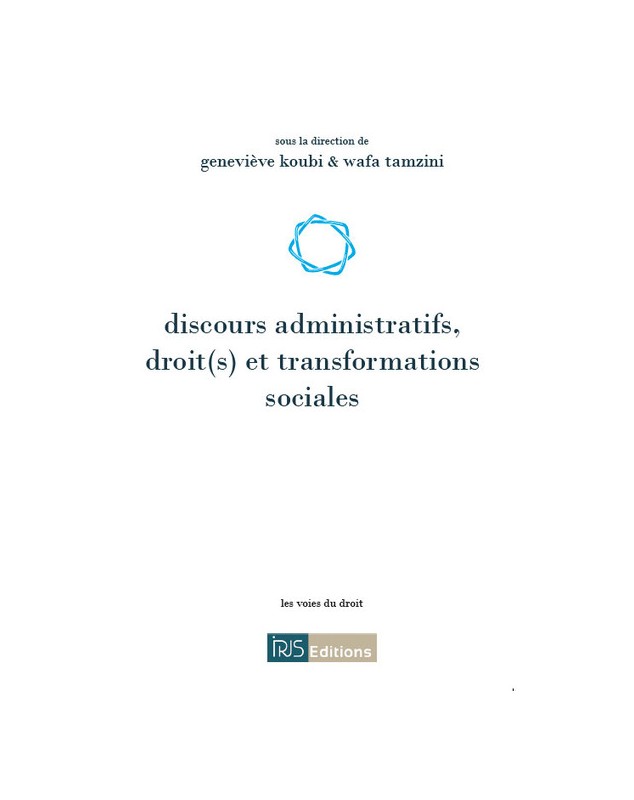 sous la direction de
geneviève koubi & wafa tamzini

discours administratifs, droit(s) et transformations sociales

les voies du droit

IRJS Editions